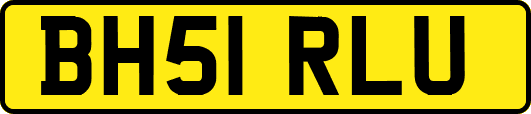 BH51 RLU